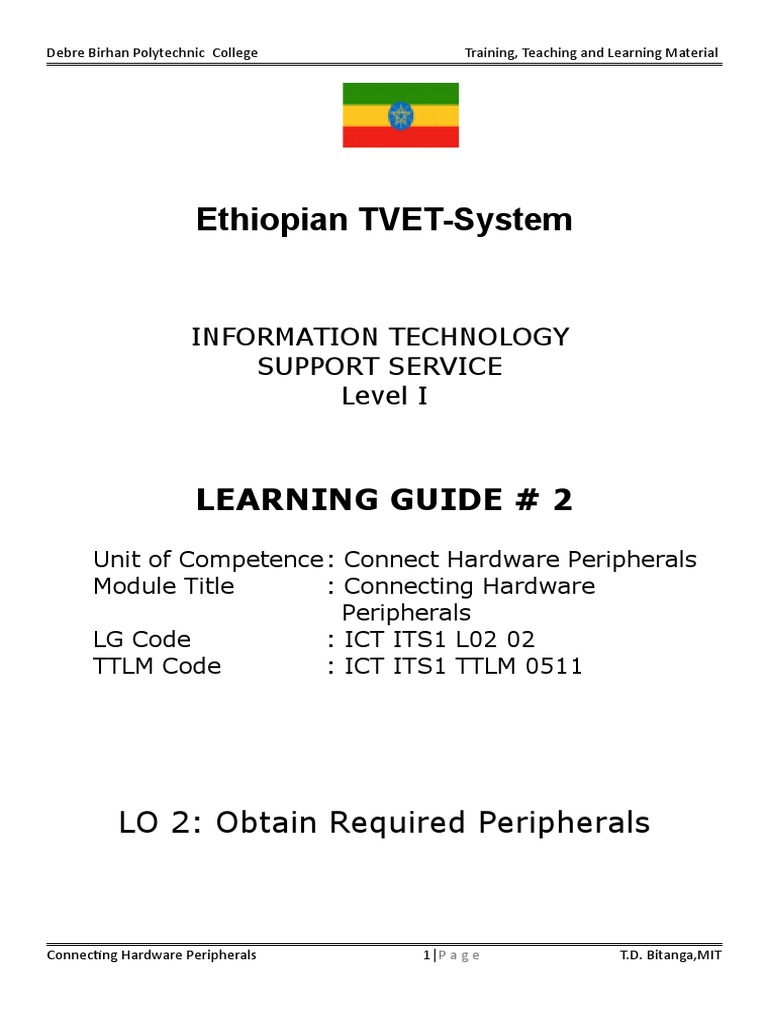 Debre Birhan Polytechnic College Training, Teaching and Learning Material

Ethiopian TVET-System

INFORMATION TECHNOLOGY
SUPPORT SERVICE
Level I

LEARNING GUIDE # 2

Unit of Competence: Connect Hardware Peripherals
Module Title : Connecting Hardware Peripherals
LG Code : ICT ITS1 L02 02
TTLM Code : ICT ITS1 TTLM 0511

LO 2: Obtain Required Peripherals

Connecting Hardware Peripherals 1 | P a g e T.D. Bitanga,MIT